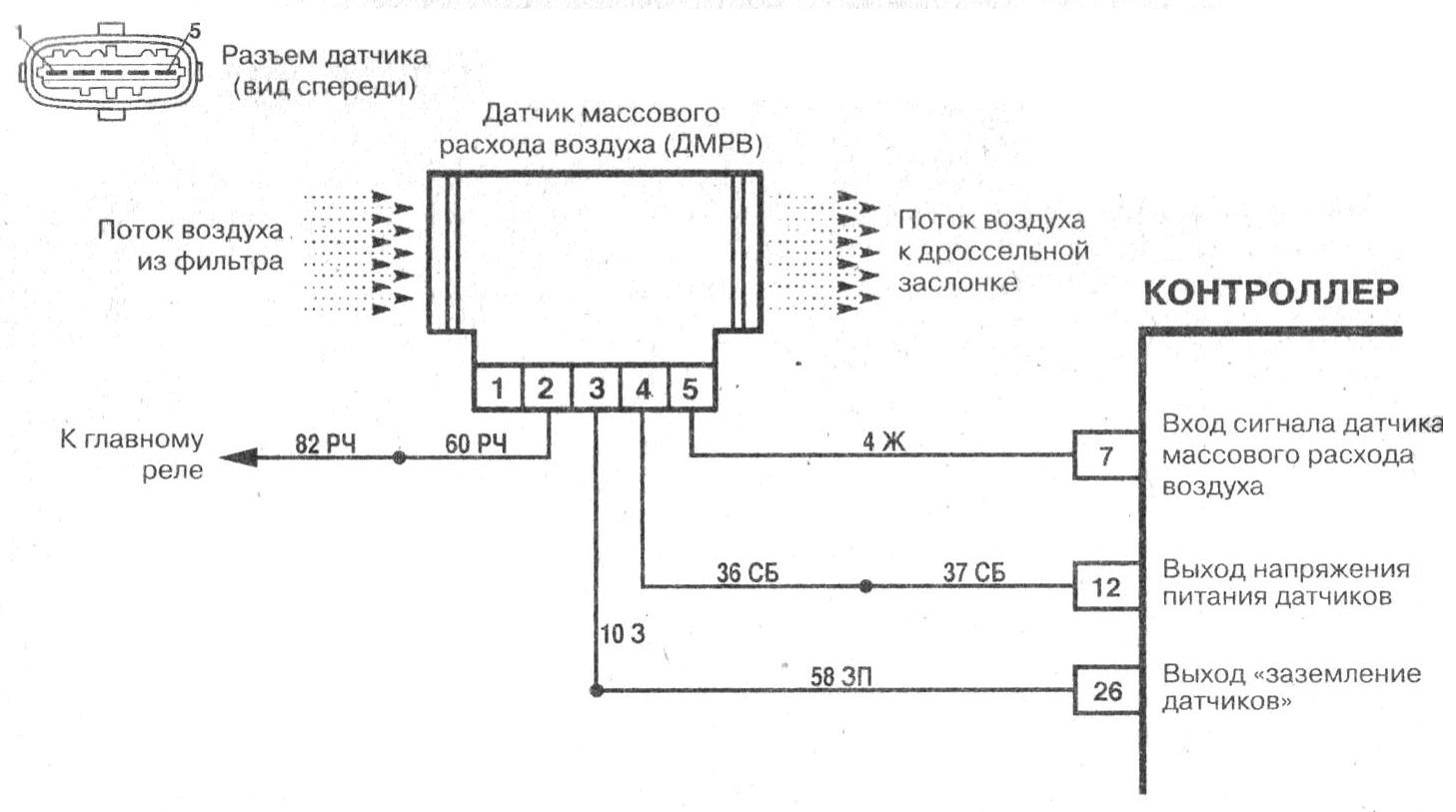 1
5
Разъем датчика (вид спереди)

Датчик массового расхода воздуха (ДМРВ)

Поток воздуха из фильтра

Поток воздуха к дроссельной заслонке

КОНТРОЛЛЕР

1 2 3 4 5

К главному реле

82 РЧ
60 РЧ
4 Ж
7
Вход сигнала датчика массового расхода воздуха

36 СБ
37 СБ
12
Выход напряжения питания датчиков

10 З

58 ЗП
26
Выход «заземление датчиков»